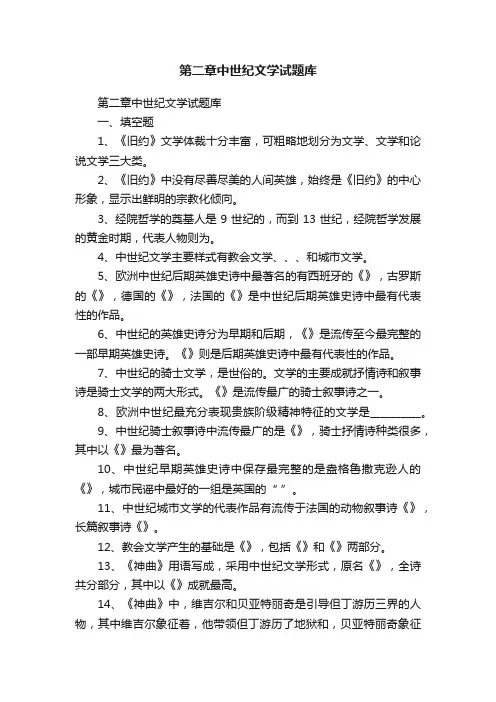 第二章中世纪文学试题库

第二章中世纪文学试题库

一、填空题

1、《旧约》文学体裁十分丰富，可粗略地划分为文学、文学和论说文学三大类。

2、《旧约》中没有尽善尽美的人间英雄，始终是《旧约》的中心形象，显示出鲜明的宗教化倾向。

3、经院哲学的奠基人是 9 世纪的，而到 13 世纪，经院哲学发展的黄金时期，代表人物则为。

4、中世纪文学主要样式有教会文学、、、和城市文学。

5、欧洲中世纪后期英雄史诗中最著名的有西班牙的《》，古罗斯的《》，德国的《》，法国的《》是中世纪后期英雄史诗中最有代表性的作品。

6、中世纪的英雄史诗分为早期和后期，《》是流传至今最完整的一部早期英雄史诗。《》则是后期英雄史诗中最有代表性的作品。

7、中世纪的骑士文学，是世俗的。文学的主要成就抒情诗和叙事诗是骑士文学的两大形式。《》是流传最广的骑士叙事诗之一。

8、欧洲中世纪最充分表现贵族阶级精神特征的文学是__________。

9、中世纪骑士叙事诗中流传最广的是《》，骑士抒情诗种类很多，其中以《》最为著名。

10、中世纪早期英雄史诗中保存最完整的是盎格鲁撒克逊人的《》，城市民谣中最好的一组是英国的“”。

11、中世纪城市文学的代表作品有流传于法国的动物叙事诗《》，长篇叙事诗《》。

12、教会文学产生的基础是《》，包括《》和《》两部分。

13、《神曲》用语写成，采用中世纪文学形式，原名《》，全诗共分部分，其中以《》成就最高。

14、《神曲》中，维吉尔和贝亚特丽奇是引导但丁游历三界的人物，其中维吉尔象征着，他带领但丁游历了地狱和，贝亚特丽奇象征